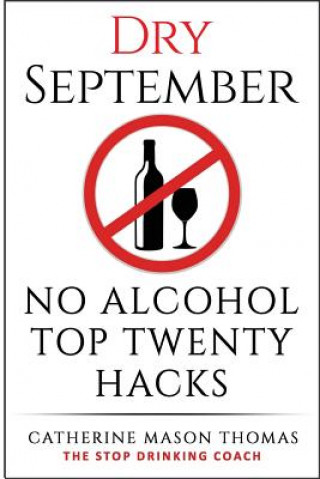 DRY
SEPTEMBER

NO ALCOHOL
TOP TWENTY
HACKS

CATHERINE MASON THOMAS
THE STOP DRINKING COACH